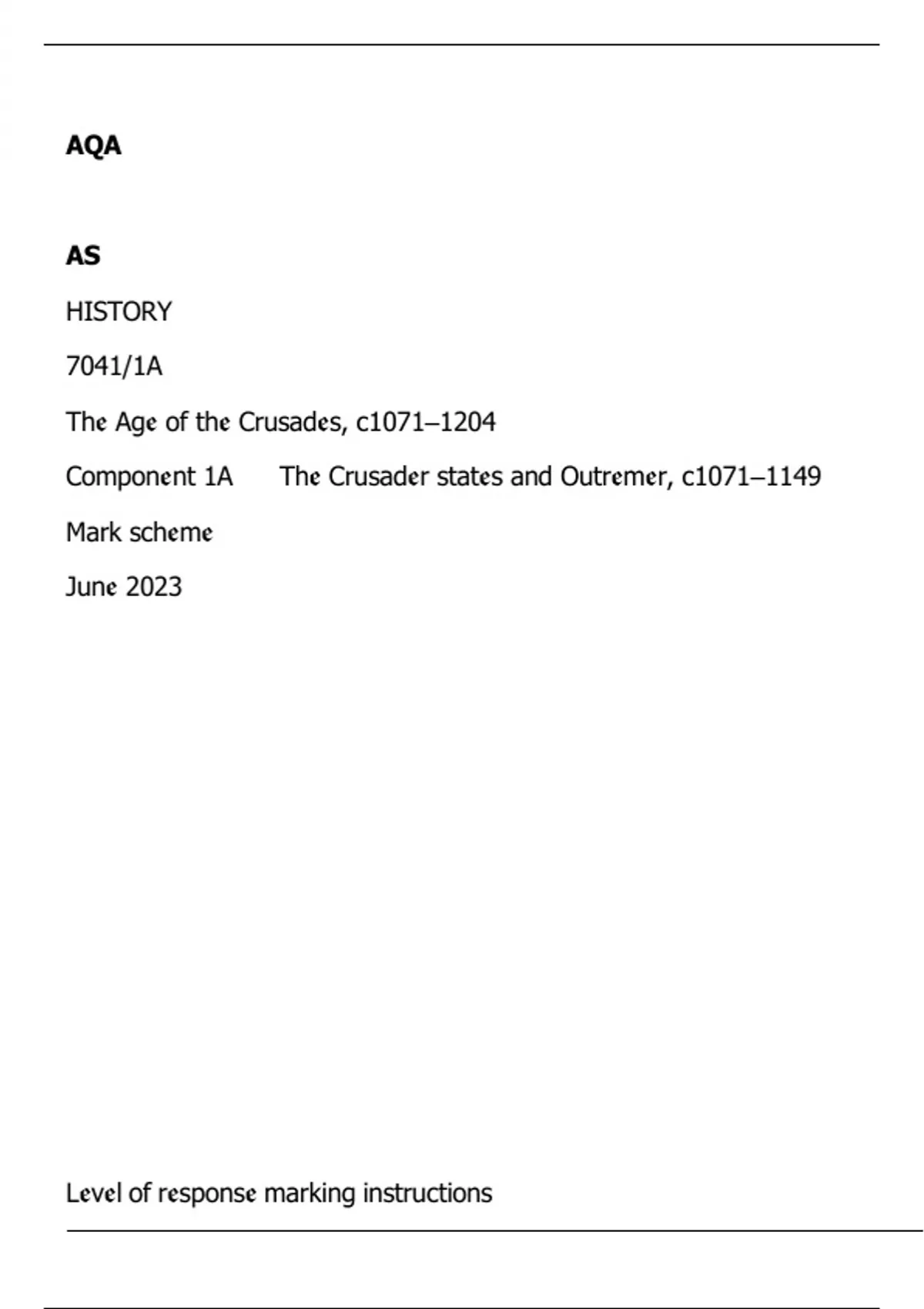 AQA

AS

HISTORY

7041/1A

The Age of the Crusades, c1071–1204

Component 1A The Crusader states and Outremer, c1071–1149

Mark scheme

June 2023

Level of response marking instructions